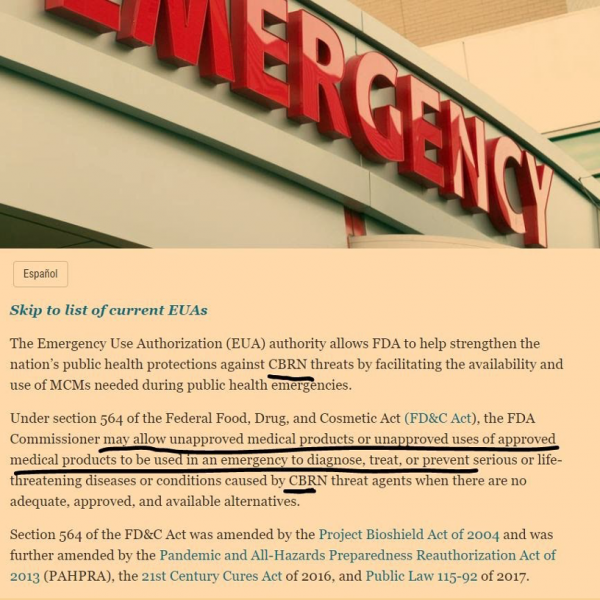 EMERGENCY

Español

Skip to list of current EUAs

The Emergency Use Authorization (EUA) authority allows FDA to help strengthen the nation's public health protections against CBRN threats by facilitating the availability and use of MCMs needed during public health emergencies.

Under section 564 of the Federal Food, Drug, and Cosmetic Act (FD&C Act), the FDA Commissioner may allow unapproved medical products or unapproved uses of approved medical products to be used in an emergency to diagnose, treat, or prevent serious or life-threatening diseases or conditions caused by CBRN threat agents when there are no adequate, approved, and available alternatives.

Section 564 of the FD&C Act was amended by the Project Bioshield Act of 2004 and was further amended by the Pandemic and All-Hazards Preparedness Reauthorization Act of 2013 (PAHPRA), the 21st Century Cures Act of 2016, and Public Law 115-92 of 2017.